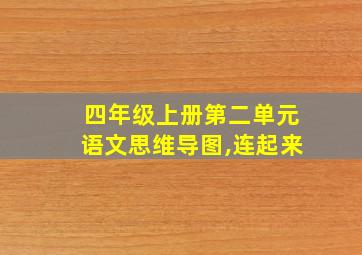 四年级上册第二单元
语文思维导图,连起来